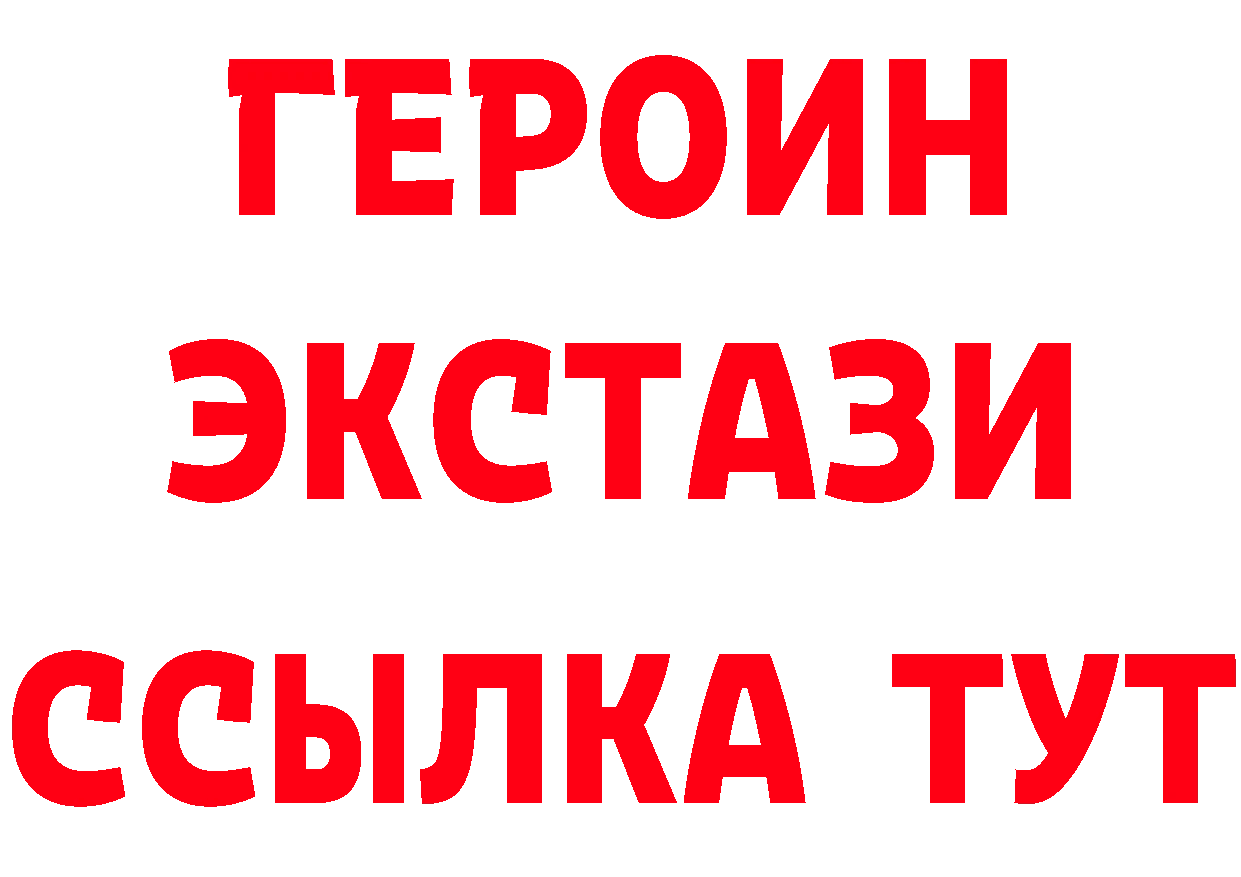 ГЕРОИН
ЭКСТАЗИ
ССЫЛКА ТУТ